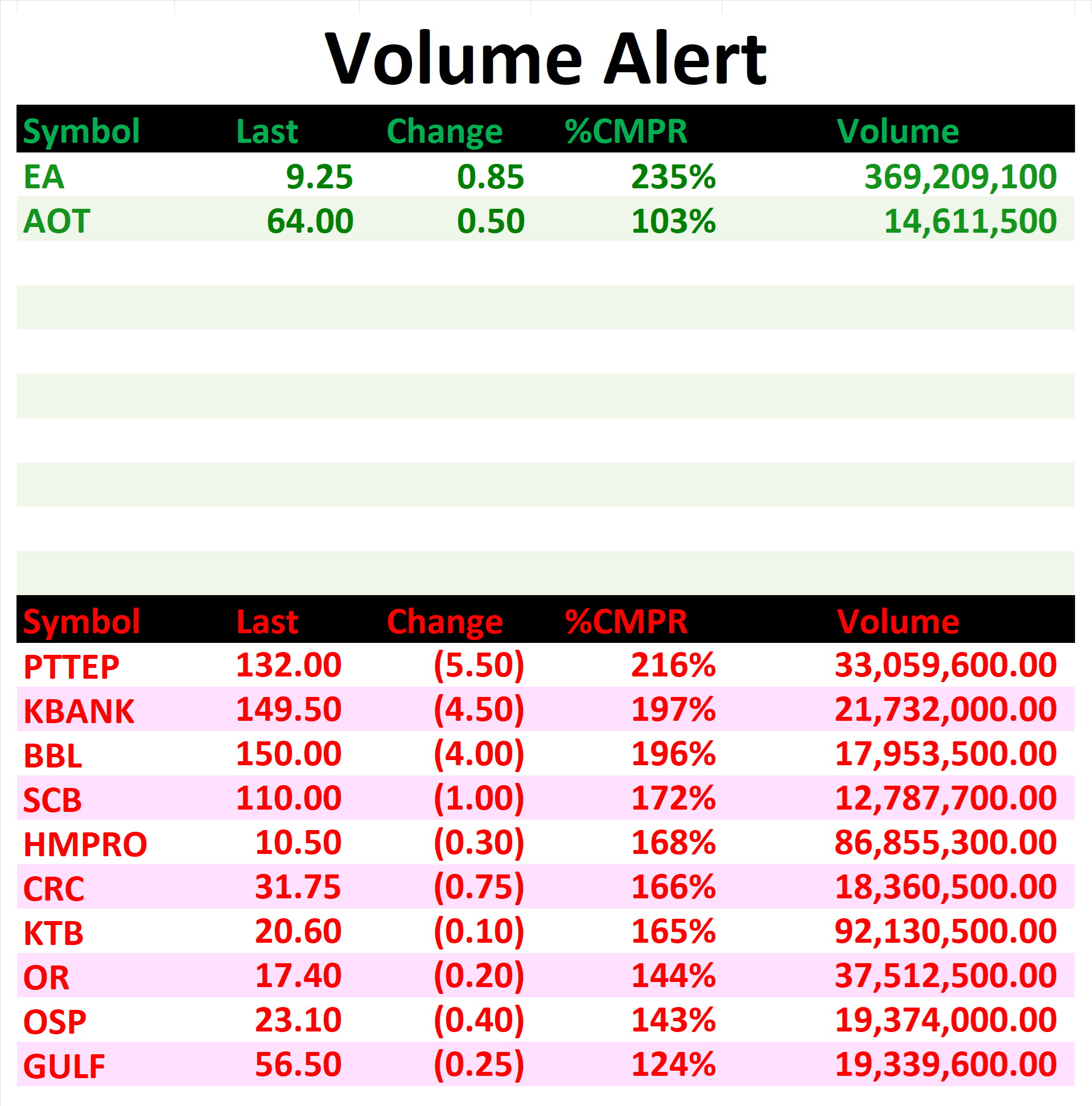 Volume Alert

| Symbol | Last | Change | %CMPR | Volume |
|---|---|---|---|---|
| EA | 9.25 | 0.85 | 235% | 369,209,100 |
| AOT | 64.00 | 0.50 | 103% | 14,611,500 |

| Symbol | Last | Change | %CMPR | Volume |
|---|---|---|---|---|
| PTTEP | 132.00 | (5.50) | 216% | 33,059,600.00 |
| KBANK | 149.50 | (4.50) | 197% | 21,732,000.00 |
| BBL | 150.00 | (4.00) | 196% | 17,953,500.00 |
| SCB | 110.00 | (1.00) | 172% | 12,787,700.00 |
| HMPRO | 10.50 | (0.30) | 168% | 86,855,300.00 |
| CRC | 31.75 | (0.75) | 166% | 18,360,500.00 |
| KTB | 20.60 | (0.10) | 165% | 92,130,500.00 |
| OR | 17.40 | (0.20) | 144% | 37,512,500.00 |
| OSP | 23.10 | (0.40) | 143% | 19,374,000.00 |
| GULF | 56.50 | (0.25) | 124% | 19,339,600.00 |